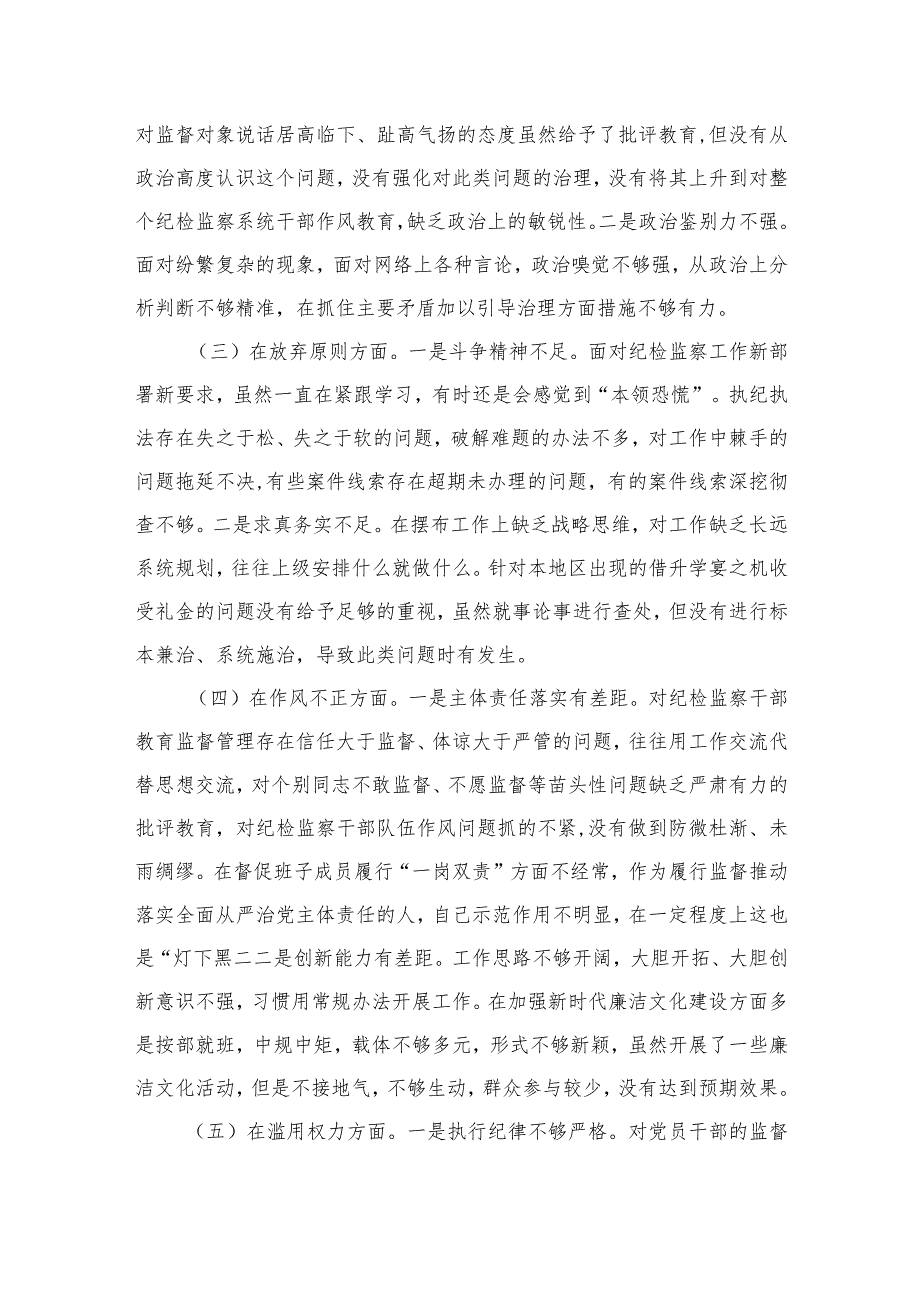 对监督对象说话居高临下、趾高气扬的态度虽然给予了批评教育，但没有从政治高度认识这个问题，没有强化对此类问题的治理，没有将其上升到对整个纪检监察系统干部作风教育，缺乏政治上的敏锐性。二是政治鉴别力不强。面对纷繁复杂的现象，面对网络上各种言论，政治嗅觉不够强，从政治上分析判断不够精准，在抓住主要矛盾加以引导治理方面措施不够有力。

（三）在放弃原则方面。一是斗争精神不足。面对纪检监察工作新部署新要求，虽然一直在紧跟学习，有时还是会感觉到“本领恐慌”。执纪执法存在失之于松、失之于软的问题，破解难题的办法不多，对工作中棘手的问题拖延不决，有些案件线索存在超期未办理的问题，有的案件线索深挖彻查不够。二是求真务实不足。在摆布工作上缺乏战略思维，对工作缺乏长远系统规划，往往上级安排什么就做什么。针对本地区出现的借升学宴之机收受礼金的问题没有给予足够的重视，虽然就事论事进行查处，但没有进行标本兼治、系统施治，导致此类问题时有发生。

（四）在作风不正方面。一是主体责任落实有差距。对纪检监察干部教育监督管理存在信任大于监督、体谅大于严管的问题，往往用工作交流代替思想交流，对个别同志不敢监督、不愿监督等苗头性问题缺乏严肃有力的批评教育，对纪检监察干部队伍作风问题抓的不紧，没有做到防微杜渐、未雨绸缪。在督促班子成员履行“一岗双责”方面不经常，作为履行监督推动落实全面从严治党主体责任的人，自己示范作用不明显，在一定程度上这也是“灯下黑二二是创新能力有差距。工作思路不够开阔，大胆开拓、大胆创新意识不强，习惯用常规办法开展工作。在加强新时代廉洁文化建设方面多是按部就班，中规中矩，载体不够多元，形式不够新颖，虽然开展了一些廉洁文化活动，但是不接地气，不够生动，群众参与较少，没有达到预期效果。

（五）在滥用权力方面。一是执行纪律不够严格。对党员干部的监督